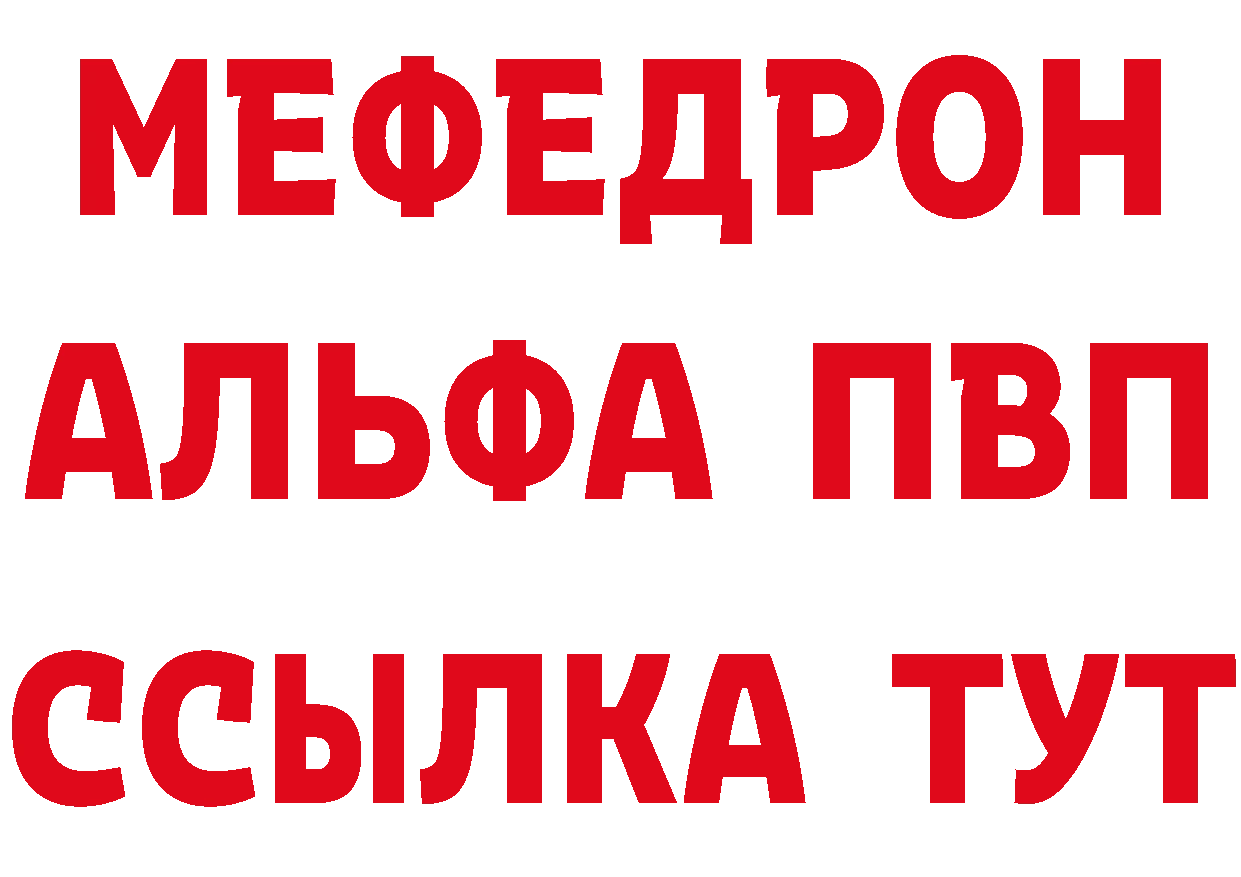 МЕФЕДРОН
АЛЬФА ПВП
ССЫЛКА ТУТ